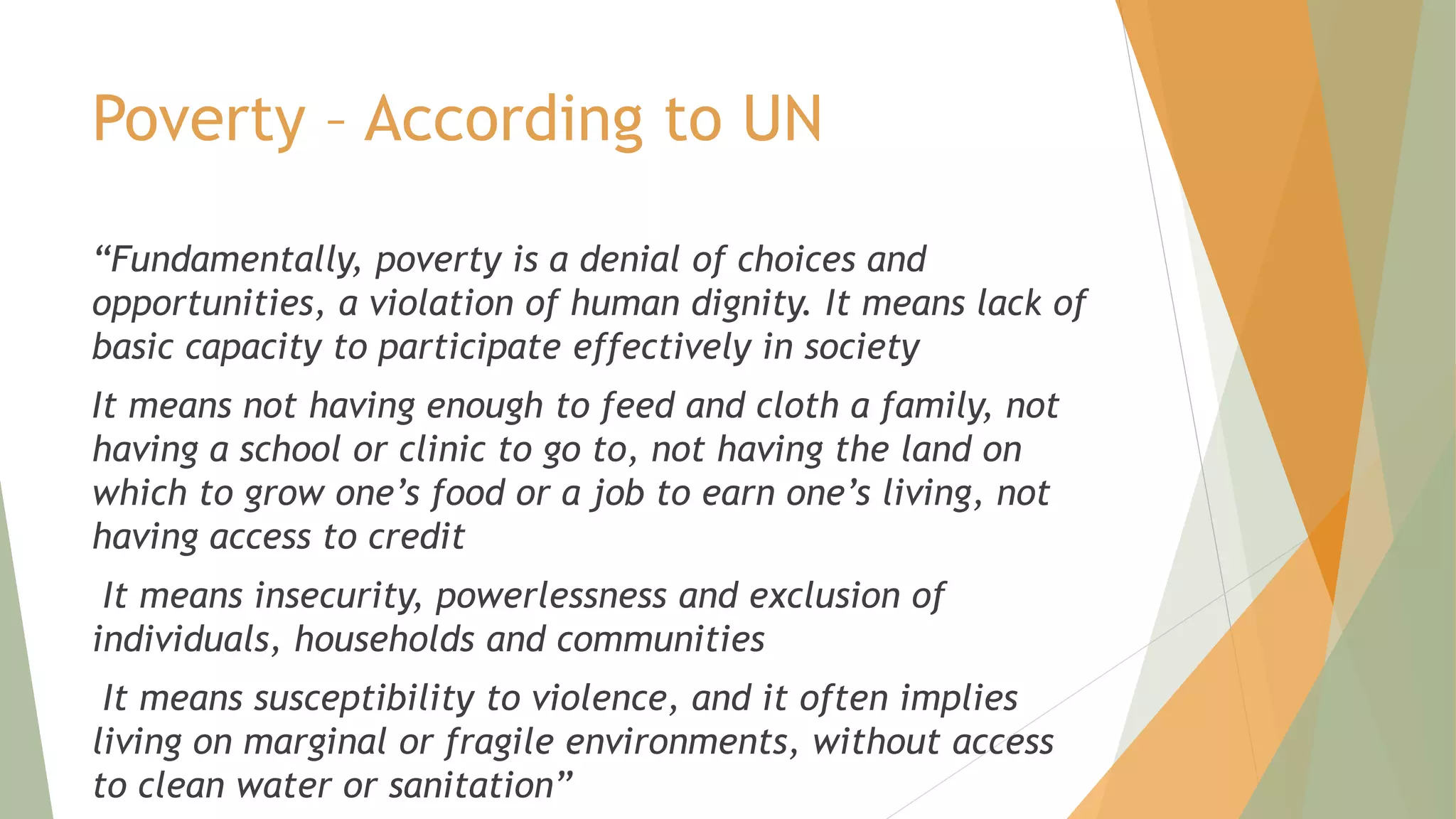 Poverty – According to UN

“Fundamentally, poverty is a denial of choices and opportunities, a violation of human dignity. It means lack of basic capacity to participate effectively in society

It means not having enough to feed and cloth a family, not having a school or clinic to go to, not having the land on which to grow one’s food or a job to earn one’s living, not having access to credit

It means insecurity, powerlessness and exclusion of individuals, households and communities

It means susceptibility to violence, and it often implies living on marginal or fragile environments, without access to clean water or sanitation”